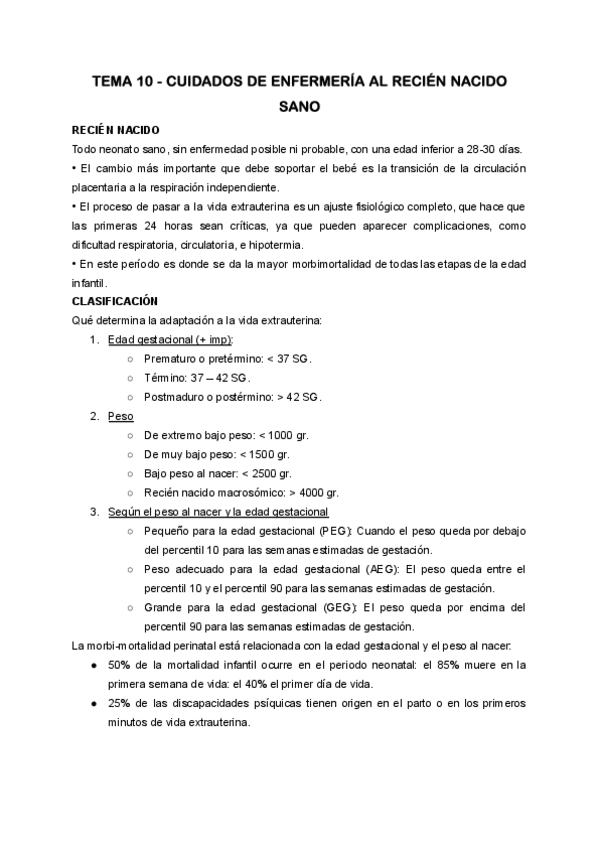 TEMA 10 - CUIDADOS DE ENFERMERÍA AL RECIÉN NACIDO SANO

RECIÉN NACIDO

Todo neonato sano, sin enfermedad posible ni probable, con una edad inferior a 28-30 días.

• El cambio más importante que debe soportar el bebé es la transición de la circulación placentaria a la respiración independiente.

• El proceso de pasar a la vida extrauterina es un ajuste fisiológico completo, que hace que las primeras 24 horas sean críticas, ya que pueden aparecer complicaciones, como dificultad respiratoria, circulatoria, e hipotermia.

• En este período es donde se da la mayor morbimortalidad de todas las etapas de la edad infantil.

CLASIFICACIÓN

Qué determina la adaptación a la vida extrauterina:

1. Edad gestacional (+ imp):
   ○ Prematuro o pretérmino: < 37 SG.
   ○ Término: 37 – 42 SG.
   ○ Postmaduro o postérmino: > 42 SG.
2. Peso
   ○ De extremo bajo peso: < 1000 gr.
   ○ De muy bajo peso: < 1500 gr.
   ○ Bajo peso al nacer: < 2500 gr.
   ○ Recién nacido macrosómico: > 4000 gr.
3. Según el peso al nacer y la edad gestacional
   ○ Pequeño para la edad gestacional (PEG): Cuando el peso queda por debajo del percentil 10 para las semanas estimadas de gestación.
   ○ Peso adecuado para la edad gestacional (AEG): El peso queda entre el percentil 10 y el percentil 90 para las semanas estimadas de gestación.
   ○ Grande para la edad gestacional (GEG): El peso queda por encima del percentil 90 para las semanas estimadas de gestación.

La morbi-mortalidad perinatal está relacionada con la edad gestacional y el peso al nacer:

● 50% de la mortalidad infantil ocurre en el periodo neonatal: el 85% muere en la primera semana de vida: el 40% el primer día de vida.
● 25% de las discapacidades psíquicas tienen origen en el parto o en los primeros minutos de vida extrauterina.